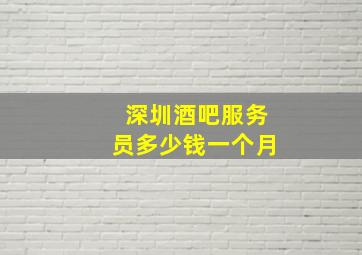 深圳酒吧服务员多少钱一个月